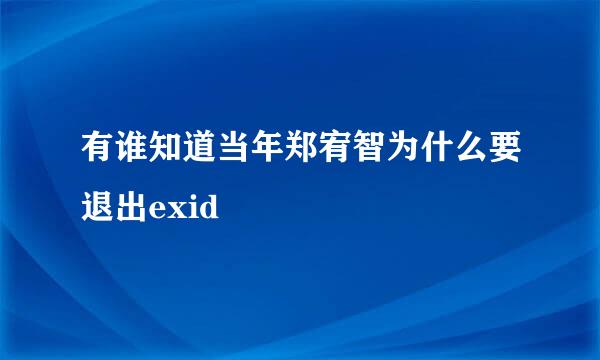 有谁知道当年郑宥智为什么要退出exid